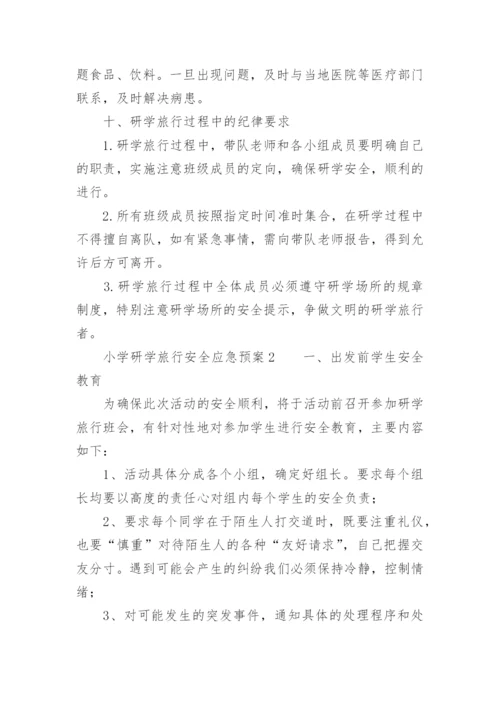 题食品、饮料。一旦出现问题，及时与当地医院等医疗部门联系，及时解决病患。

十、研学旅行过程中的纪律要求

1.研学旅行过程中，带队老师和各小组成员要明确自己的职责，实施注意班级成员的定向，确保研学安全，顺利的进行。

2.所有班级成员按照指定时间准时集合，在研学过程中不得擅自离队，如有紧急事情，需向带队老师报告，得到允许后方可离开。

3.研学旅行过程中全体成员必须遵守研学场所的规章制度，特别注意研学场所的安全提示，争做文明的研学旅行者。

小学研学旅行安全应急预案2　　一、出发前学生安全教育

为确保此次活动的安全顺利，将于活动前召开参加研学旅行班会，有针对性地对参加学生进行安全教育，主要内容如下：

1、活动具体分成各个小组，确定好组长。要求每个组长均要以高度的责任心对组内每个学生的安全负责；

2、要求每个同学在于陌生人打交道时，既要注重礼仪，也要“慎重”对待陌生人的各种“友好请求”，自己把握交友分寸。遇到可能会产生的纠纷我们必须保持冷静，控制情绪；

3、对可能发生的突发事件，通知具体的处理程序和处